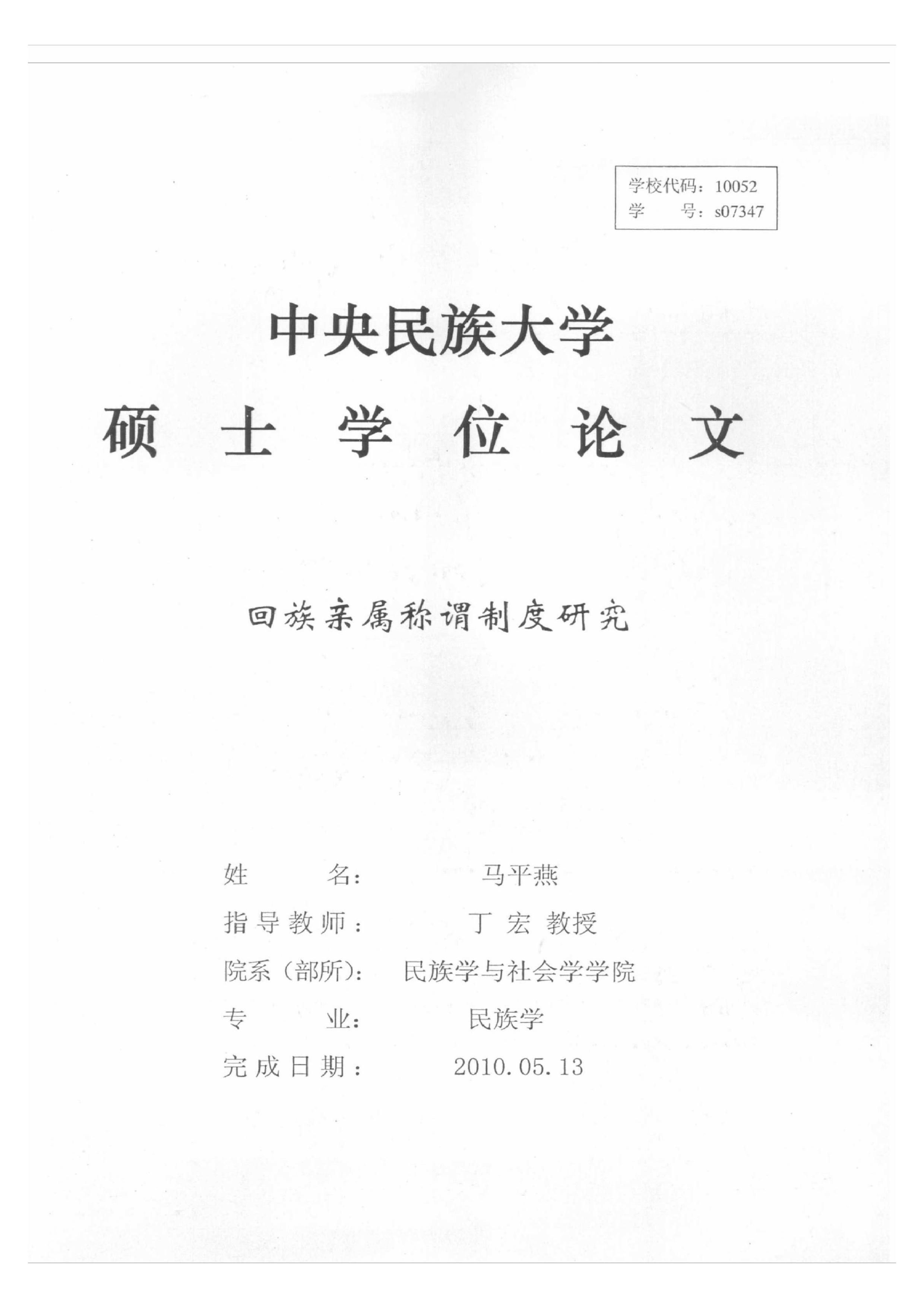 学校代码：10052
学　　号：s07347

中央民族大学
硕　士　学　位　论　文

回族亲属称谓制度研究

姓　　名：　马平燕
指导教师：　丁 宏 教授
院系（部所）：　民族学与社会学学院
专　　业：　民族学
完成日期：　2010.05.13